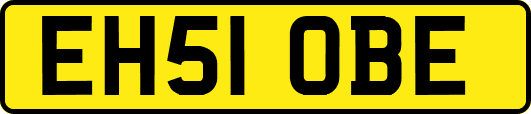 EH51 OBE